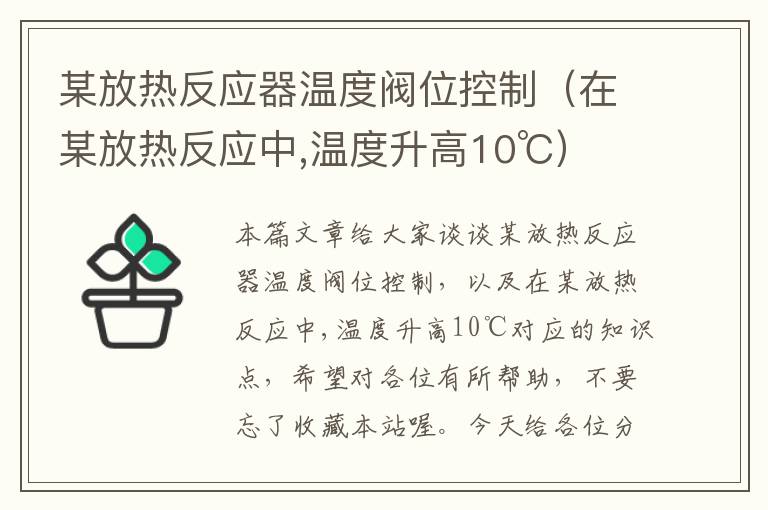 某放热反应器温度阀位控制（在某放热反应中,温度升高10℃）

本篇文章给大家谈谈某放热反应器温度阀位控制，以及在某放热反应中,温度升高10℃对应的知识点，希望对各位有所帮助，不要忘了收藏本站喔。今天给各位分